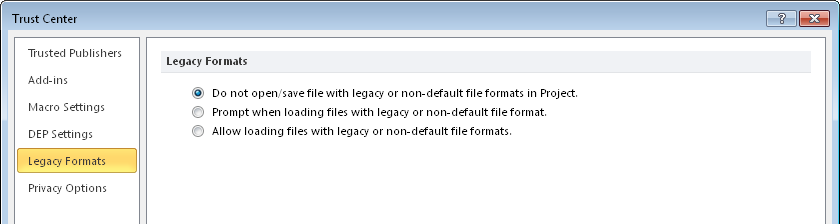 Trust Center

?

Trusted Publishers
Add-ins
Macro Settings
DEP Settings
Legacy Formats
Privacy Options

Legacy Formats

Do not open/save file with legacy or non-default file formats in Project.
Prompt when loading files with legacy or non-default file format.
Allow loading files with legacy or non-default file formats.